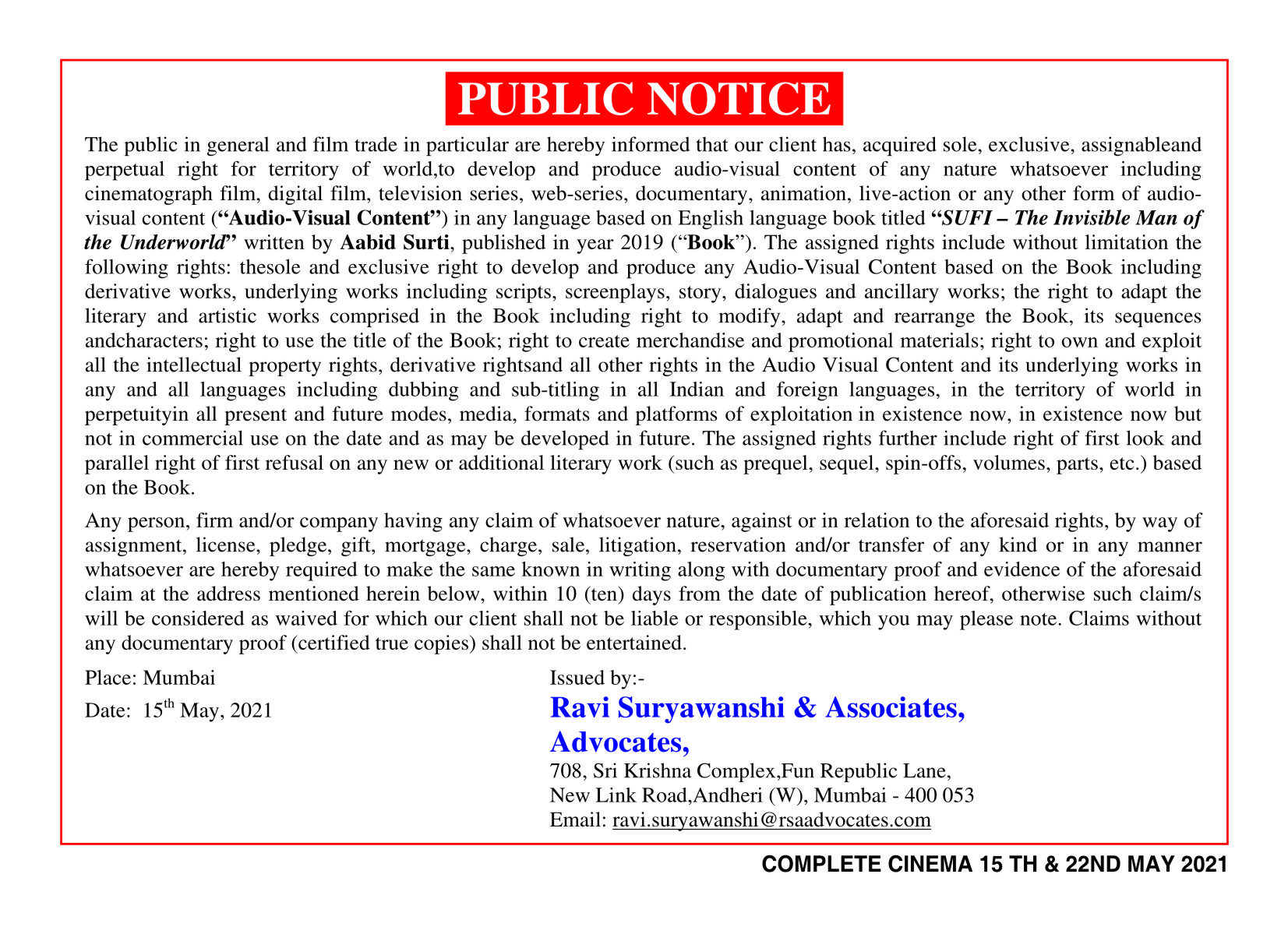 PUBLIC NOTICE

The public in general and film trade in particular are hereby informed that our client has, acquired sole, exclusive, assignableand perpetual right for territory of world,to develop and produce audio-visual content of any nature whatsoever including cinematograph film, digital film, television series, web-series, documentary, animation, live-action or any other form of audio-visual content (“Audio-Visual Content”) in any language based on English language book titled “SUFI – The Invisible Man of the Underworld” written by Aabid Surti, published in year 2019 (“Book”). The assigned rights include without limitation the following rights: thesole and exclusive right to develop and produce any Audio-Visual Content based on the Book including derivative works, underlying works including scripts, screenplays, story, dialogues and ancillary works; the right to adapt the literary and artistic works comprised in the Book including right to modify, adapt and rearrange the Book, its sequences andcharacters; right to use the title of the Book; right to create merchandise and promotional materials; right to own and exploit all the intellectual property rights, derivative rightsand all other rights in the Audio Visual Content and its underlying works in any and all languages including dubbing and sub-titling in all Indian and foreign languages, in the territory of world in perpetuityin all present and future modes, media, formats and platforms of exploitation in existence now, in existence now but not in commercial use on the date and as may be developed in future. The assigned rights further include right of first look and parallel right of first refusal on any new or additional literary work (such as prequel, sequel, spin-offs, volumes, parts, etc.) based on the Book.

Any person, firm and/or company having any claim of whatsoever nature, against or in relation to the aforesaid rights, by way of assignment, license, pledge, gift, mortgage, charge, sale, litigation, reservation and/or transfer of any kind or in any manner whatsoever are hereby required to make the same known in writing along with documentary proof and evidence of the aforesaid claim at the address mentioned herein below, within 10 (ten) days from the date of publication hereof, otherwise such claim/s will be considered as waived for which our client shall not be liable or responsible, which you may please note. Claims without any documentary proof (certified true copies) shall not be entertained.

Place: Mumbai

Date: 15$^{th}$ May, 2021

Issued by:-

Ravi Suryawanshi & Associates, Advocates,

708, Sri Krishna Complex,Fun Republic Lane, New Link Road,Andheri (W), Mumbai - 400 053

Email: ravi.suryawanshi@rsaadvocates.com

COMPLETE CINEMA 15 TH & 22ND MAY 2021